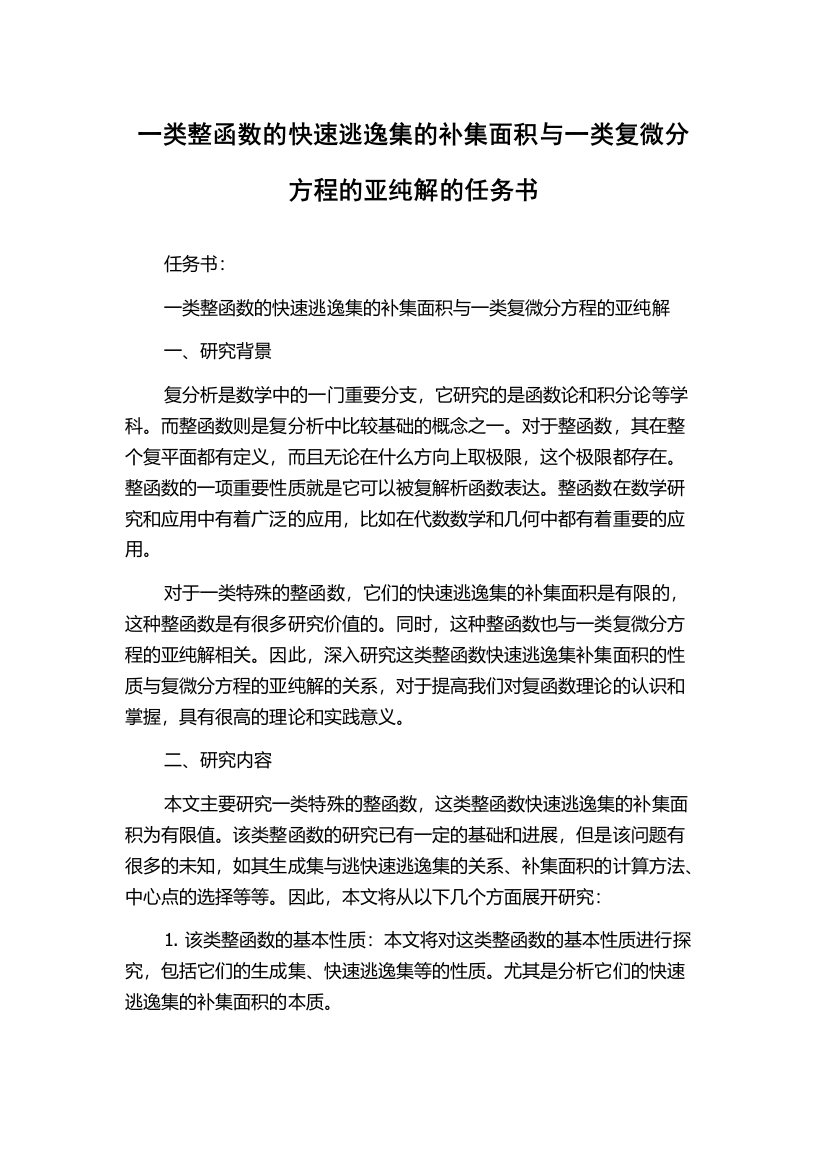 一类整函数的快速逃逸集的补集面积与一类复微分方程的亚纯解的任务书

任务书：

一类整函数的快速逃逸集的补集面积与一类复微分方程的亚纯解

一、研究背景

复分析是数学中的一门重要分支，它研究的是函数论和积分论等学科。而整函数则是复分析中比较基础的概念之一。对于整函数，其在整个复平面都有定义，而且无论在什么方向上取极限，这个极限都存在。整函数的一项重要性质就是它可以被复解析函数表达。整函数在数学研究和应用中有着广泛的应用，比如在代数数学和几何中都有着重要的应用。

对于一类特殊的整函数，它们的快速逃逸集的补集面积是有限的，这种整函数是有很多研究价值的。同时，这种整函数也与一类复微分方程的亚纯解相关。因此，深入研究这类整函数快速逃逸集补集面积的性质与复微分方程的亚纯解的关系，对于提高我们对复函数理论的认识和掌握，具有很高的理论和实践意义。

二、研究内容

本文主要研究一类特殊的整函数，这类整函数快速逃逸集的补集面积为有限值。该类整函数的研究已有一定的基础和进展，但是该问题有很多的未知，如其生成集与逃快速逃逸集的关系、补集面积的计算方法、中心点的选择等等。因此，本文将从以下几个方面展开研究：

1. 该类整函数的基本性质：本文将对这类整函数的基本性质进行探究，包括它们的生成集、快速逃逸集等的性质。尤其是分析它们的快速逃逸集的补集面积的本质。